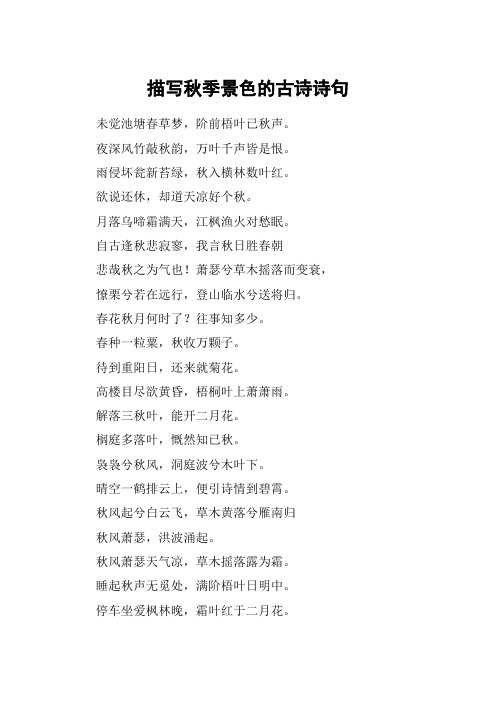 描写秋季景色的古诗诗句

未觉池塘春草梦，阶前梧叶已秋声。

夜深风竹敲秋韵，万叶千声皆是恨。

雨侵坏瓮新苔绿，秋入横林数叶红。

欲说还休，却道天凉好个秋。

月落乌啼霜满天，江枫渔火对愁眠。

自古逢秋悲寂寥，我言秋日胜春朝

悲哉秋之为气也！萧瑟兮草木摇落而变衰，

憭栗兮若在远行，登山临水兮送将归。

春花秋月何时了？往事知多少。

春种一粒粟，秋收万颗子。

待到重阳日，还来就菊花。

高楼目尽欲黄昏，梧桐叶上萧萧雨。

解落三秋叶，能开二月花。

桐庭多落叶，慨然知已秋。

袅袅兮秋风，洞庭波兮木叶下。

晴空一鹤排云上，便引诗情到碧霄。

秋风起兮白云飞，草木黄落兮雁南归

秋风萧瑟，洪波涌起。

秋风萧瑟天气凉，草木摇落露为霜。

睡起秋声无觅处，满阶梧叶日明中。

停车坐爱枫林晚，霜叶红于二月花。